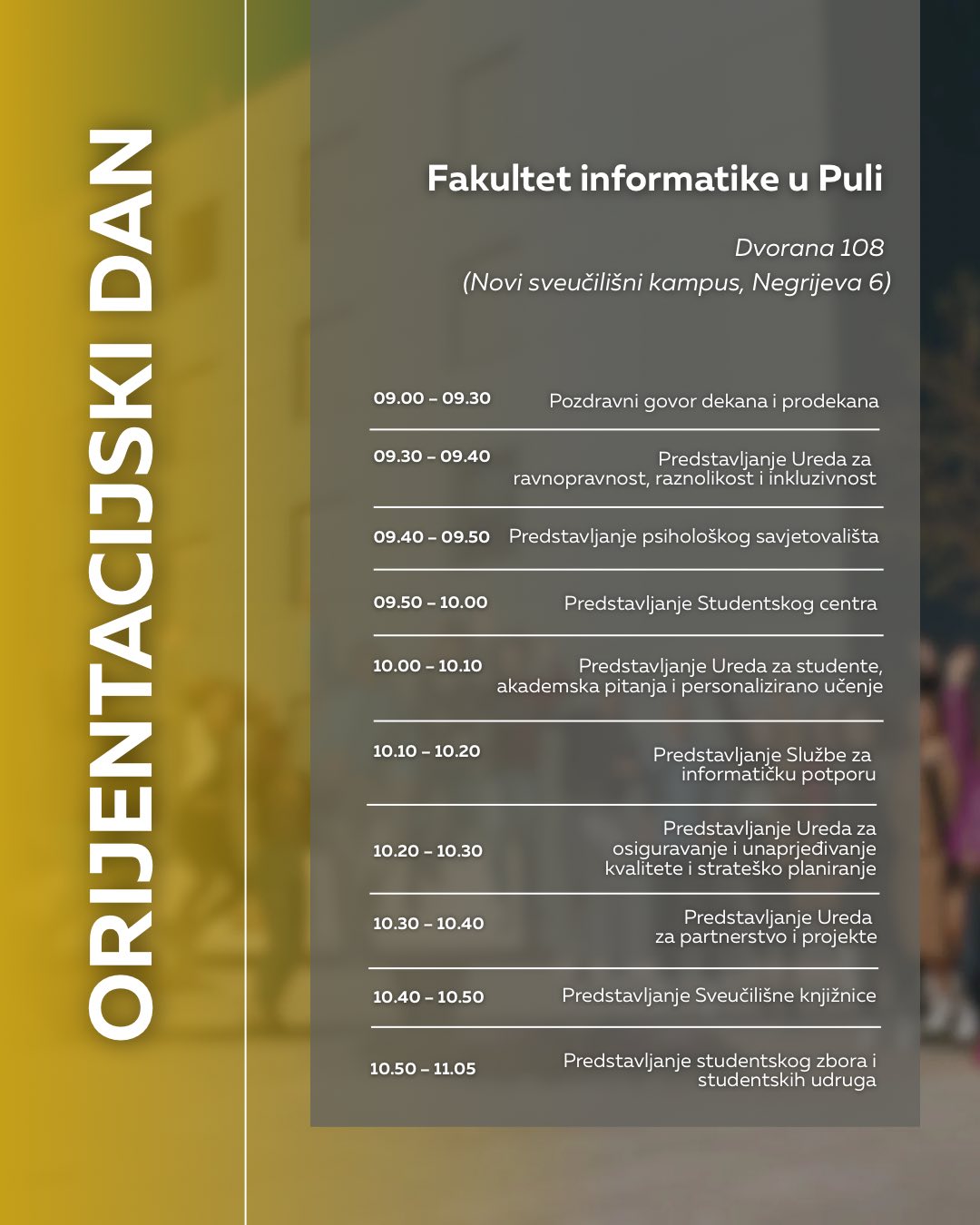 ORIJENTACIJSKI DAN

Fakultet informatike u Puli

Dvorana 108
(Novi sveučilišni kampus, Negrijeva 6)

| | |
|---|---|
| 09.00 – 09.30 | Pozdravni govor dekana i prodekana |
| 09.30 – 09.40 | Predstavljanje Ureda za ravnopravnost, raznolikost i inkluzivnost |
| 09.40 – 09.50 | Predstavljanje psihološkog savjetovališta |
| 09.50 – 10.00 | Predstavljanje Studentskog centra |
| 10.00 – 10.10 | Predstavljanje Ureda za studente, akademska pitanja i personalizirano učenje |
| 10.10 – 10.20 | Predstavljanje Službe za informatičku potporu |
| 10.20 – 10.30 | Predstavljanje Ureda za osiguravanje i unaprjeđivanje kvalitete i strateško planiranje |
| 10.30 – 10.40 | Predstavljanje Ureda za partnerstvo i projekte |
| 10.40 – 10.50 | Predstavljanje Sveučilišne knjižnice |
| 10.50 – 11.05 | Predstavljanje studentskog zbora i studentskih udruga |